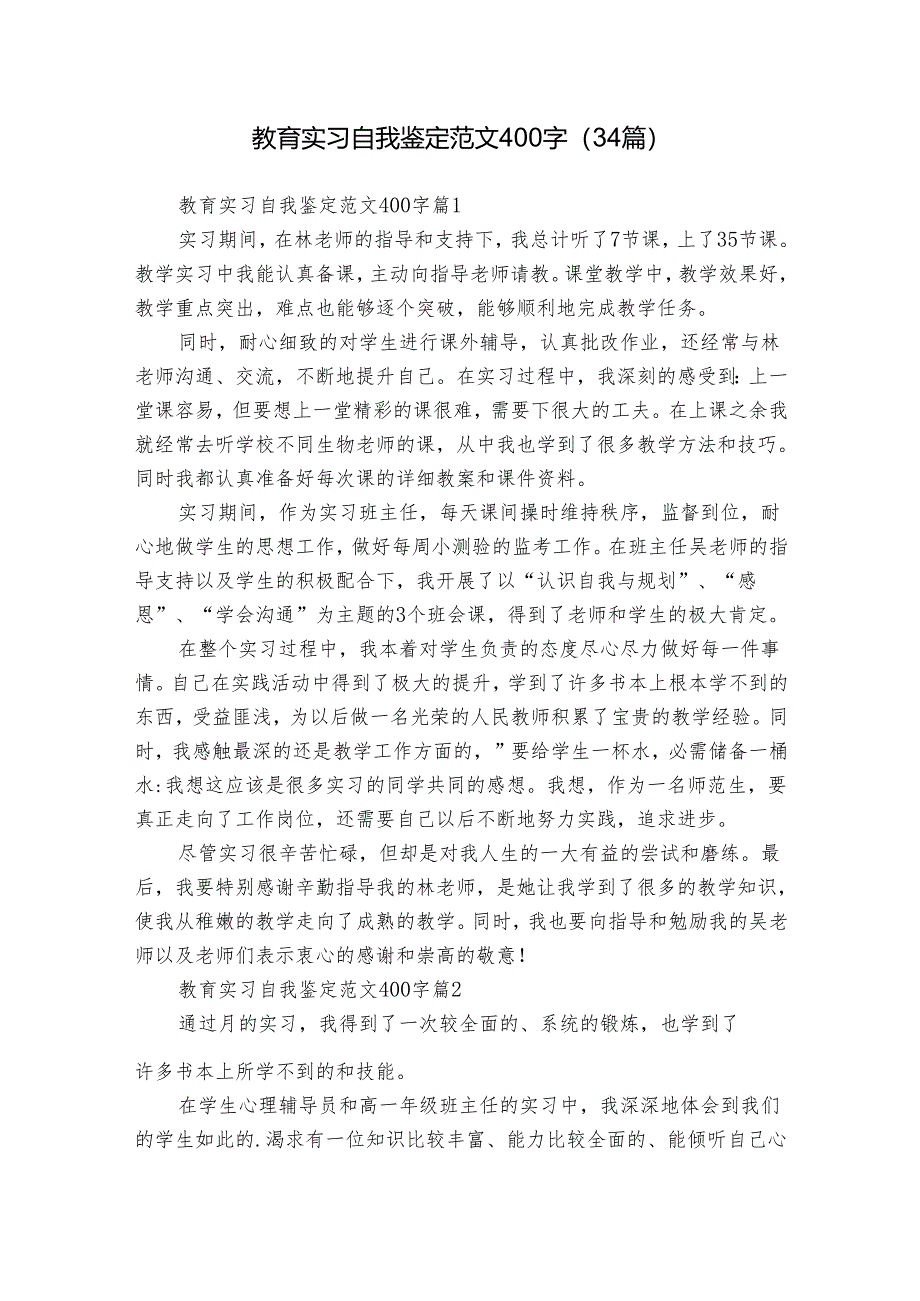 教育实习自我鉴定范文400字（34篇）

教育实习自我鉴定范文400字篇1

实习期间，在林老师的指导和支持下，我总计听了7节课，上了35节课。教学实习中我能认真备课，主动向指导老师请教。课堂教学中，教学效果好，教学重点突出，难点也能够逐个突破，能够顺利地完成教学任务。

同时，耐心细致的对学生进行课外辅导，认真批改作业，还经常与林老师沟通、交流，不断地提升自己。在实习过程中，我深刻的感受到：上一堂课容易，但要想上一堂精彩的课很难，需要下很大的工夫。在上课之余我就经常去听学校不同生物老师的课，从中我也学到了很多教学方法和技巧。同时我都认真准备好每次课的详细教案和课件资料。

实习期间，作为实习班主任，每天课间操时维持秩序，监督到位，耐心地做学生的思想工作，做好每周小测验的监考工作。在班主任吴老师的指导支持以及学生的积极配合下，我开展了以“认识自我与规划”、“感恩”、“学会沟通”为主题的3个班会课，得到了老师和学生的极大肯定。

在整个实习过程中，我本着对学生负责的态度尽心尽力做好每一件事情。自己在实践活动中得到了极大的提升，学到了许多书本上根本学不到的东西，受益匪浅，为以后做一名光荣的人民教师积累了宝贵的教学经验。同时，我感触最深的还是教学工作方面的，”要给学生一杯水，必需储备一桶水:我想这应该是很多实习的同学共同的感想。我想，作为一名师范生，要真正走向了工作岗位，还需要自己以后不断地努力实践，追求进步。

尽管实习很辛苦忙碌，但却是对我人生的一大有益的尝试和磨练。最后，我要特别感谢辛勤指导我的林老师，是她让我学到了很多的教学知识，使我从稚嫩的教学走向了成熟的教学。同时，我也要向指导和勉励我的吴老师以及老师们表示衷心的感谢和崇高的敬意！

教育实习自我鉴定范文400字篇2

通过月的实习，我得到了一次较全面的、系统的锻炼，也学到了

许多书本上所学不到的和技能。

在学生心理辅导员和高一年级班主任的实习中，我深深地体会到我们的学生如此的.渴求有一位知识比较丰富、能力比较全面的、能倾听自己心